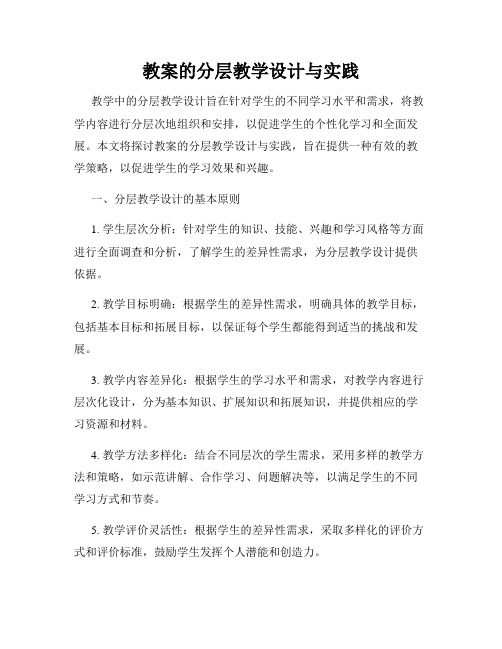 教案的分层教学设计与实践

教学中的分层教学设计旨在针对学生的不同学习水平和需求，将教学内容进行分层次地组织和安排，以促进学生的个性化学习和全面发展。本文将探讨教案的分层教学设计与实践，旨在提供一种有效的教学策略，以促进学生的学习效果和兴趣。

一、分层教学设计的基本原则

1. 学生层次分析：针对学生的知识、技能、兴趣和学习风格等方面进行全面调查和分析，了解学生的差异性需求，为分层教学设计提供依据。

2. 教学目标明确：根据学生的差异性需求，明确具体的教学目标，包括基本目标和拓展目标，以保证每个学生都能得到适当的挑战和发展。

3. 教学内容差异化：根据学生的学习水平和需求，对教学内容进行层次化设计，分为基本知识、扩展知识和拓展知识，并提供相应的学习资源和材料。

4. 教学方法多样化：结合不同层次的学生需求，采用多样的教学方法和策略，如示范讲解、合作学习、问题解决等，以满足学生的不同学习方式和节奏。

5. 教学评价灵活性：根据学生的差异性需求，采取多样化的评价方式和评价标准，鼓励学生发挥个人潜能和创造力。